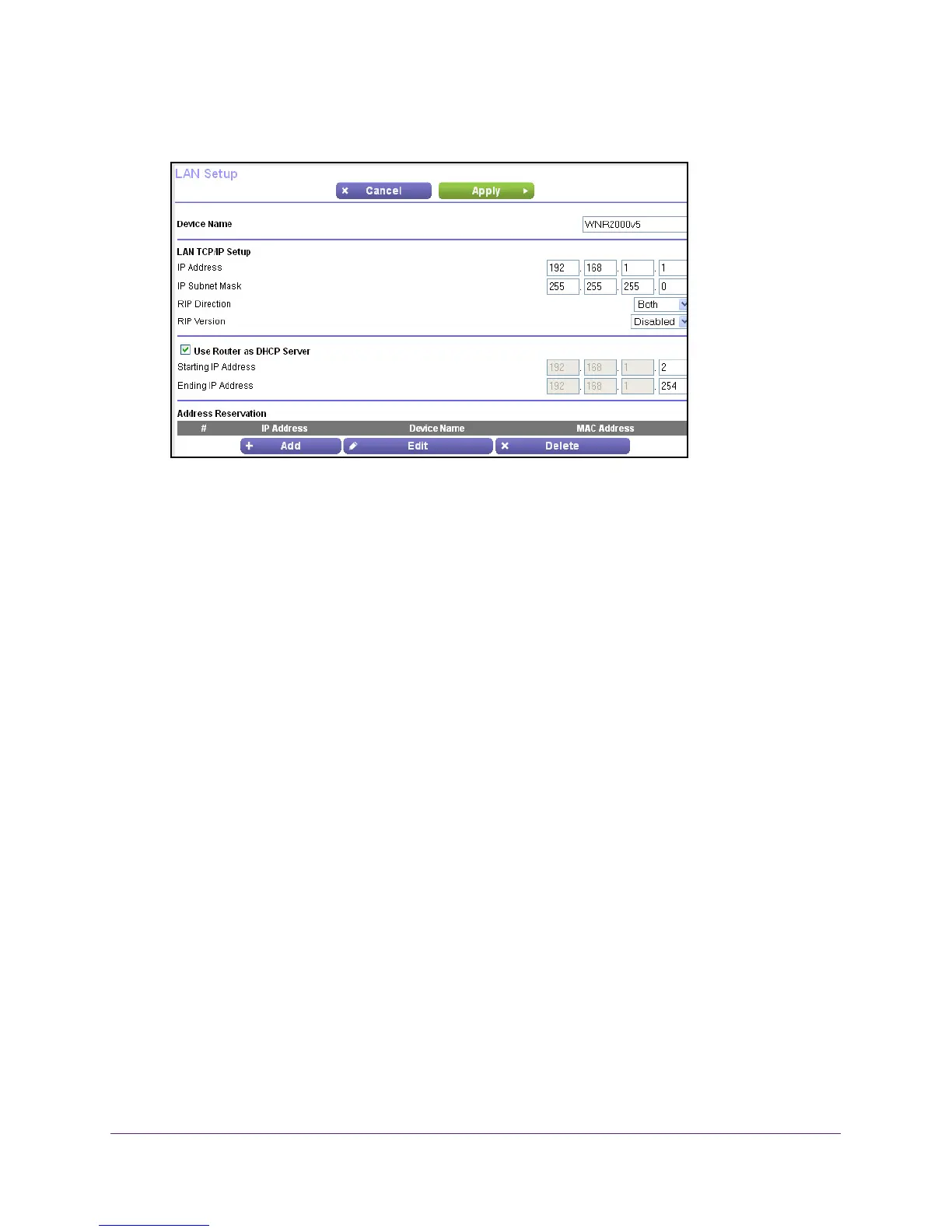 LAN Setup

Cancel Apply

Device Name WNR2000v5

LAN TCP/IP Setup

IP Address 192 . 168 . 1 . 1

IP Subnet Mask 255 . 255 . 255 . 0

RIP Direction Both

RIP Version Disabled

Use Router as DHCP Server

Starting IP Address 192 . 168 . 1 . 2

Ending IP Address 192 . 168 . 1 . 254

Address Reservation

| # | IP Address | Device Name | MAC Address |
|---|---|---|---|

Add Edit Delete